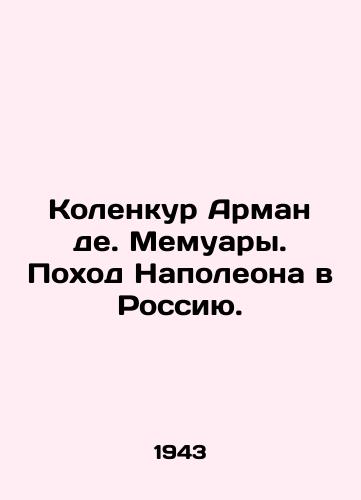 Коленкур Арман де. Мемуары. Поход Наполеона в Россию.

1943